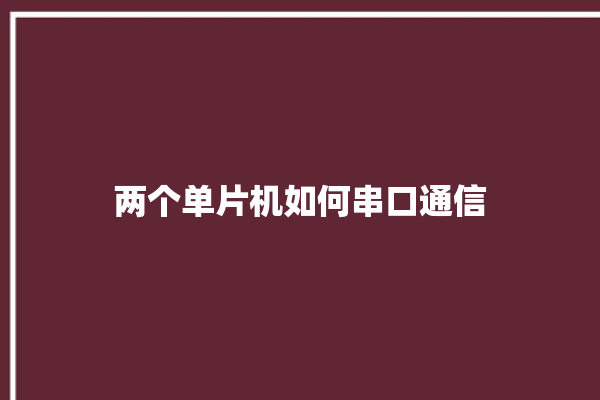 两个单片机如何串口通信